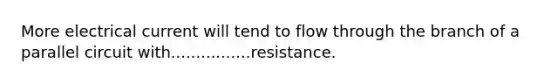 More electrical current will tend to flow through the branch of a parallel circuit with................resistance.